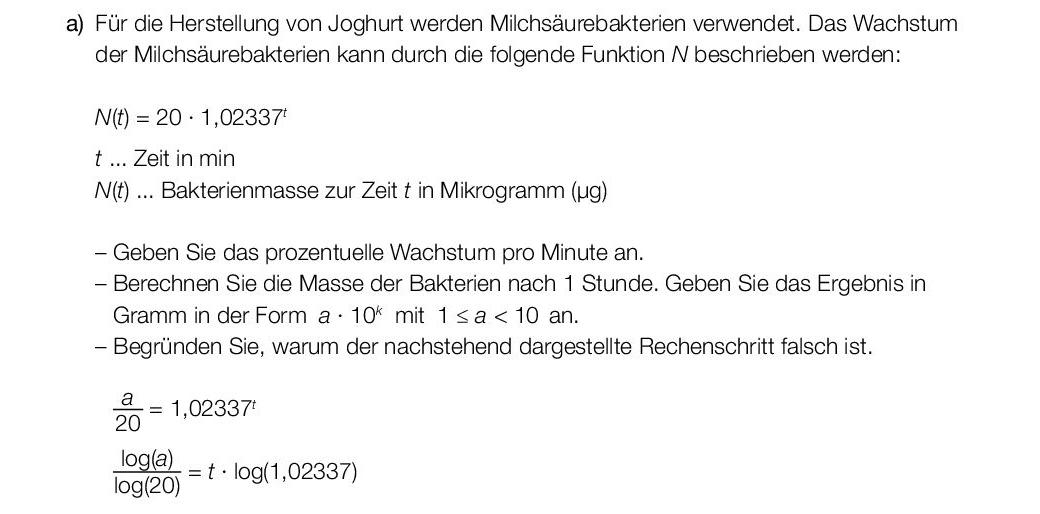 a) Für die Herstellung von Joghurt werden Milchsäurebakterien verwendet. Das Wachstum der Milchsäurebakterien kann durch die folgende Funktion $N$ beschrieben werden:

$N(t) = 20 \cdot 1{,}02337^t$

$t$ ... Zeit in min
$N(t)$ ... Bakterienmasse zur Zeit $t$ in Mikrogramm (µg)

– Geben Sie das prozentuelle Wachstum pro Minute an.
– Berechnen Sie die Masse der Bakterien nach 1 Stunde. Geben Sie das Ergebnis in Gramm in der Form $a \cdot 10^k$ mit $1 \leq a < 10$ an.
– Begründen Sie, warum der nachstehend dargestellte Rechenschritt falsch ist.

$\frac{a}{20} = 1{,}02337^t$

$\frac{\log(a)}{\log(20)} = t \cdot \log(1{,}02337)$